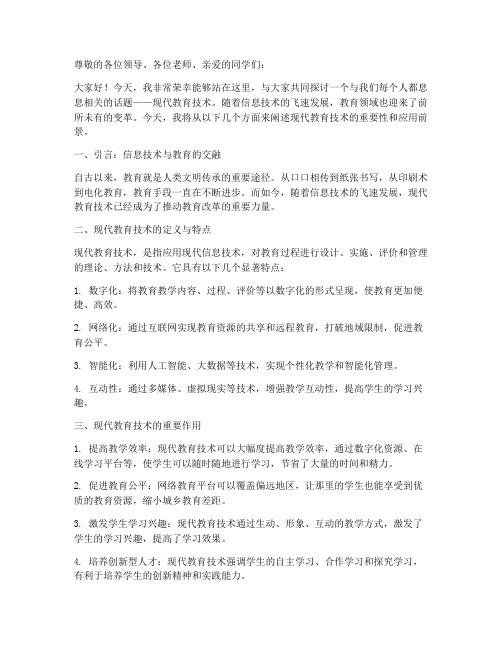 尊敬的各位领导、各位老师、亲爱的同学们：

大家好！今天，我非常荣幸能够站在这里，与大家共同探讨一个与我们每个人都息息相关的话题——现代教育技术。随着信息技术的飞速发展，教育领域也迎来了前所未有的变革。今天，我将从以下几个方面来阐述现代教育技术的重要性和应用前景。

一、引言：信息技术与教育的交融

自古以来，教育就是人类文明传承的重要途径。从口口相传到纸张书写，从印刷术到电化教育，教育手段一直在不断进步。而如今，随着信息技术的飞速发展，现代教育技术已经成为了推动教育改革的重要力量。

二、现代教育技术的定义与特点

现代教育技术，是指应用现代信息技术，对教育过程进行设计、实施、评价和管理的理论、方法和技术。它具有以下几个显著特点：

1. 数字化：将教育教学内容、过程、评价等以数字化的形式呈现，使教育更加便捷、高效。

2. 网络化：通过互联网实现教育资源的共享和远程教育，打破地域限制，促进教育公平。

3. 智能化：利用人工智能、大数据等技术，实现个性化教学和智能化管理。

4. 互动性：通过多媒体、虚拟现实等技术，增强教学互动性，提高学生的学习兴趣。

三、现代教育技术的重要作用

1. 提高教学效率：现代教育技术可以大幅度提高教学效率，通过数字化资源、在线学习平台等，使学生可以随时随地进行学习，节省了大量的时间和精力。

2. 促进教育公平：网络教育平台可以覆盖偏远地区，让那里的学生也能享受到优质的教育资源，缩小城乡教育差距。

3. 激发学生学习兴趣：现代教育技术通过生动、形象、互动的教学方式，激发了学生的学习兴趣，提高了学习效果。

4. 培养创新型人才：现代教育技术强调学生的自主学习、合作学习和探究学习，有利于培养学生的创新精神和实践能力。